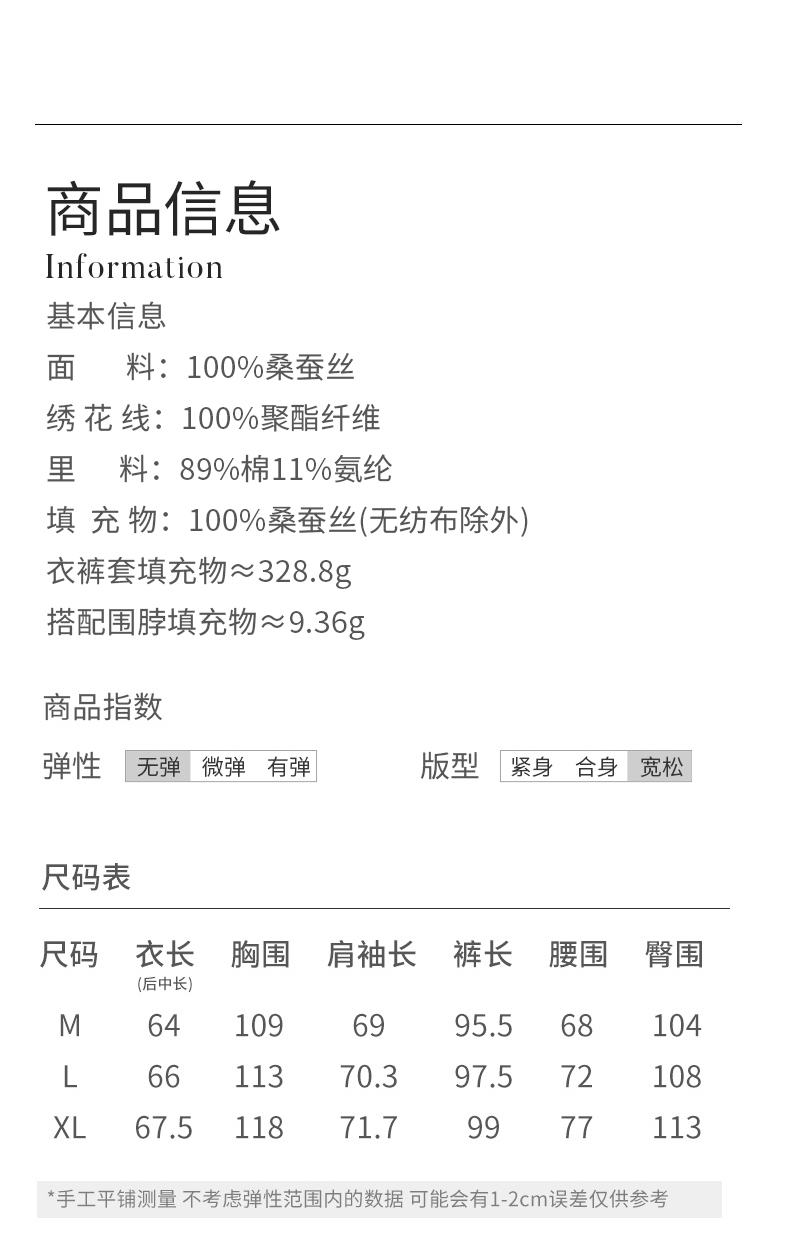 商品信息
Information
基本信息
面 料：100%桑蚕丝
绣花线：100%聚酯纤维
里 料：89%棉11%氨纶
填充物：100%桑蚕丝(无纺布除外)
衣裤套填充物≈328.8g
搭配围脖填充物≈9.36g

商品指数
弹性 无弹 微弹 有弹
版型 紧身 合身 宽松

尺码表

| 尺码 | 衣长(后中长) | 胸围 | 肩袖长 | 裤长 | 腰围 | 臀围 |
|---|---|---|---|---|---|---|
| M | 64 | 109 | 69 | 95.5 | 68 | 104 |
| L | 66 | 113 | 70.3 | 97.5 | 72 | 108 |
| XL | 67.5 | 118 | 71.7 | 99 | 77 | 113 |

*手工平铺测量 不考虑弹性范围内的数据 可能会有1-2cm误差仅供参考